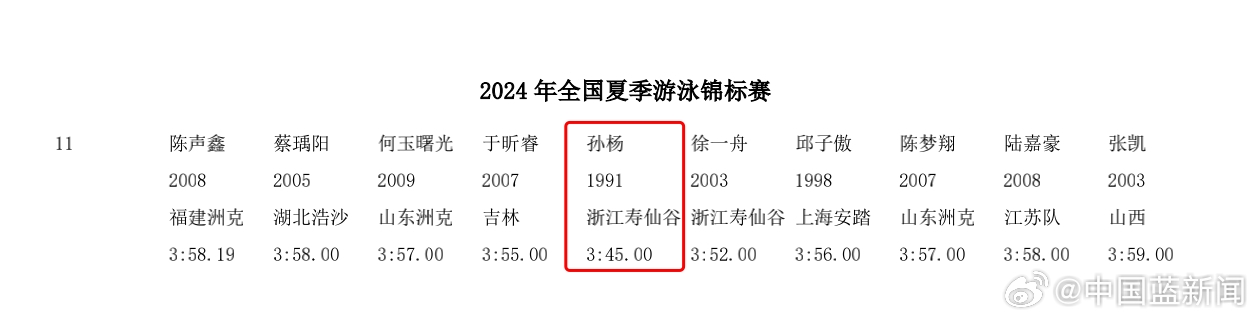 2024 年全国夏季游泳锦标赛

| 11 | 陈声鑫 | 蔡瑀阳 | 何玉曙光 | 于昕睿 | 孙杨 | 徐一舟 | 邱子傲 | 陈梦翔 | 陆嘉豪 | 张凯 |
|---|---|---|---|---|---|---|---|---|---|---|
| | 2008 | 2005 | 2009 | 2007 | 1991 | 2003 | 1998 | 2007 | 2008 | 2003 |
| | 福建洲克 | 湖北浩沙 | 山东洲克 | 吉林 | 浙江寿仙谷 | 浙江寿仙谷 | 上海安踏 | 山东洲克 | 江苏队 | 山西 |
| | 3:58.19 | 3:58.00 | 3:57.00 | 3:55.00 | 3:45.00 | 3:52.00 | 3:56.00 | 3:57.00 | 3:58.00 | 3:59.00 |

@中国蓝新闻